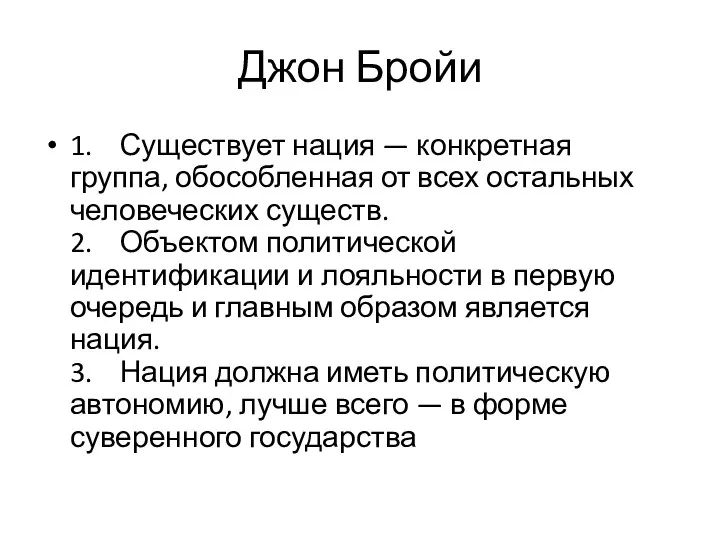 Джон Бройи

• 1. Существует нация — конкретная группа, обособленная от всех остальных человеческих существ.
2. Объектом политической идентификации и лояльности в первую очередь и главным образом является нация.
3. Нация должна иметь политическую автономию, лучше всего — в форме суверенного государства